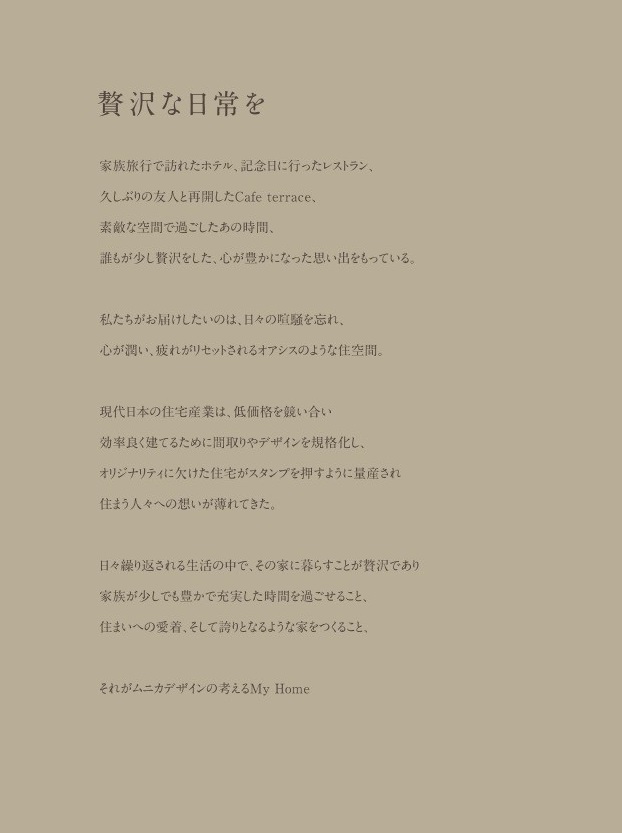 贅沢な日常を

家族旅行で訪れたホテル、記念日に行ったレストラン、

久しぶりの友人と再開したCafe terrace、

素敵な空間で過ごしたあの時間、

誰もが少し贅沢をした、心が豊かになった思い出をもっている。

私たちがお届けしたいのは、日々の喧騒を忘れ、

心が潤い、疲れがリセットされるオアシスのような住空間。

現代日本の住宅産業は、低価格を競い合い

効率良く建てるために間取りやデザインを規格化し、

オリジナリティに欠けた住宅がスタンプを押すように量産され

住まう人々への想いが薄れてきた。

日々繰り返される生活の中で、その家に暮らすことが贅沢であり

家族が少しでも豊かで充実した時間を過ごせること、

住まいへの愛着、そして誇りとなるような家をつくること、

それがムニカデザインの考えるMy Home